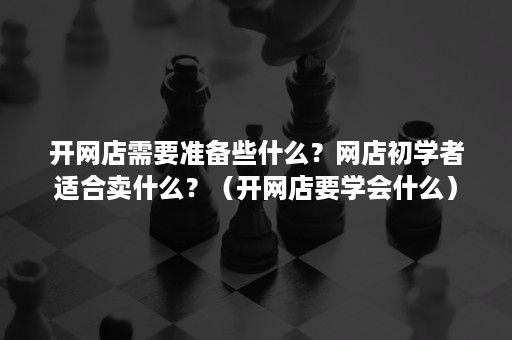 开网店需要准备些什么？网店初学者适合卖什么？（开网店要学会什么）